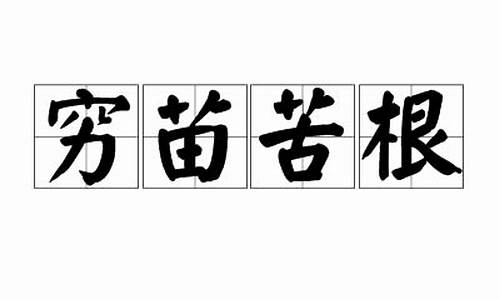 穷苗苦根